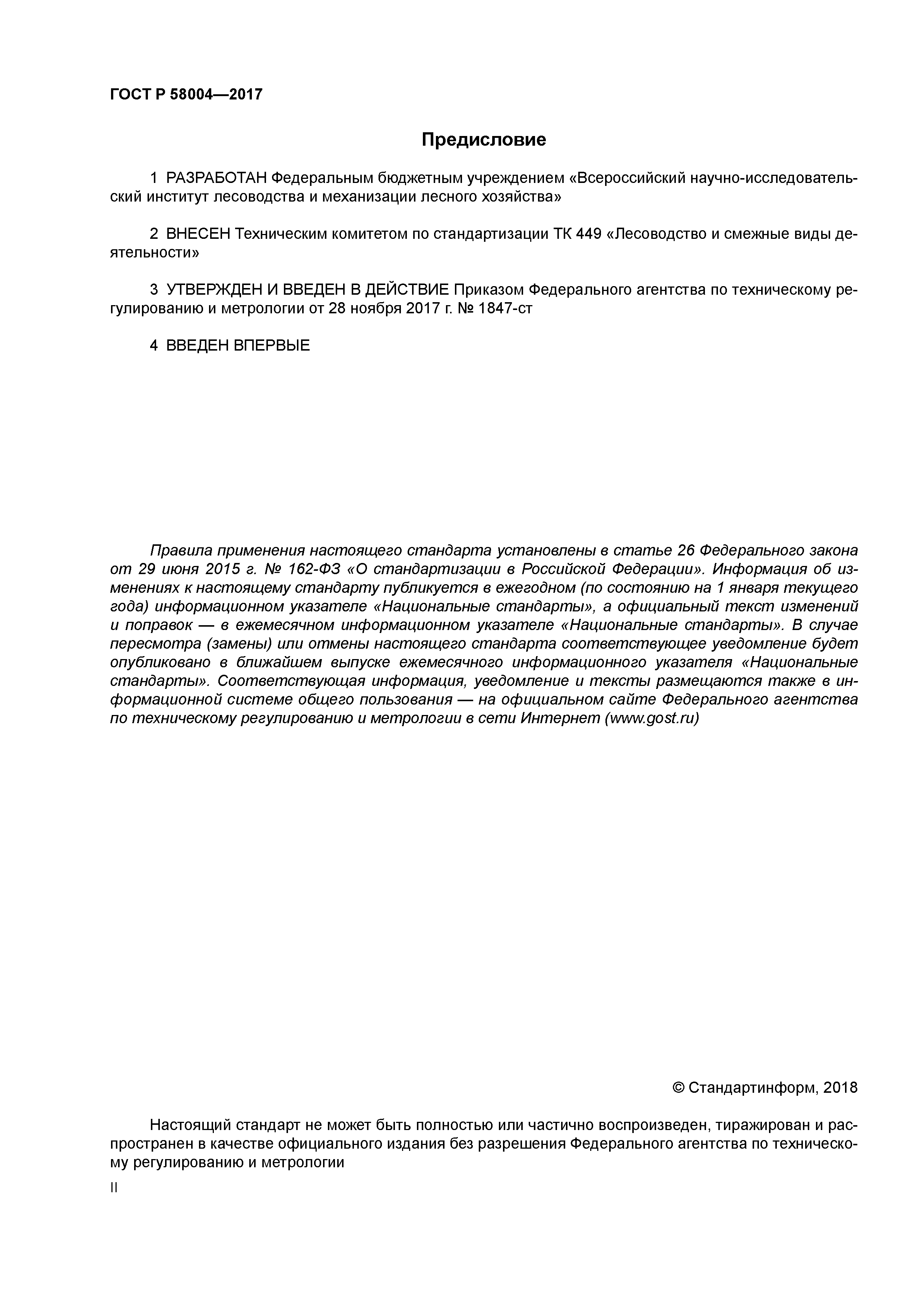 ГОСТ Р 58004—2017

Предисловие

1 РАЗРАБОТАН Федеральным бюджетным учреждением «Всероссийский научно-исследовательский институт лесоводства и механизации лесного хозяйства»

2 ВНЕСЕН Техническим комитетом по стандартизации ТК 449 «Лесоводство и смежные виды деятельности»

3 УТВЕРЖДЕН И ВВЕДЕН В ДЕЙСТВИЕ Приказом Федерального агентства по техническому регулированию и метрологии от 28 ноября 2017 г. № 1847-ст

4 ВВЕДЕН ВПЕРВЫЕ

Правила применения настоящего стандарта установлены в статье 26 Федерального закона от 29 июня 2015 г. № 162-ФЗ «О стандартизации в Российской Федерации». Информация об изменениях к настоящему стандарту публикуется в ежегодном (по состоянию на 1 января текущего года) информационном указателе «Национальные стандарты», а официальный текст изменений и поправок — в ежемесячном информационном указателе «Национальные стандарты». В случае пересмотра (замены) или отмены настоящего стандарта соответствующее уведомление будет опубликовано в ближайшем выпуске ежемесячного информационного указателя «Национальные стандарты». Соответствующая информация, уведомление и тексты размещаются также в информационной системе общего пользования — на официальном сайте Федерального агентства по техническому регулированию и метрологии в сети Интернет (www.gost.ru)

© Стандартинформ, 2018

Настоящий стандарт не может быть полностью или частично воспроизведен, тиражирован и распространен в качестве официального издания без разрешения Федерального агентства по техническому регулированию и метрологии

II